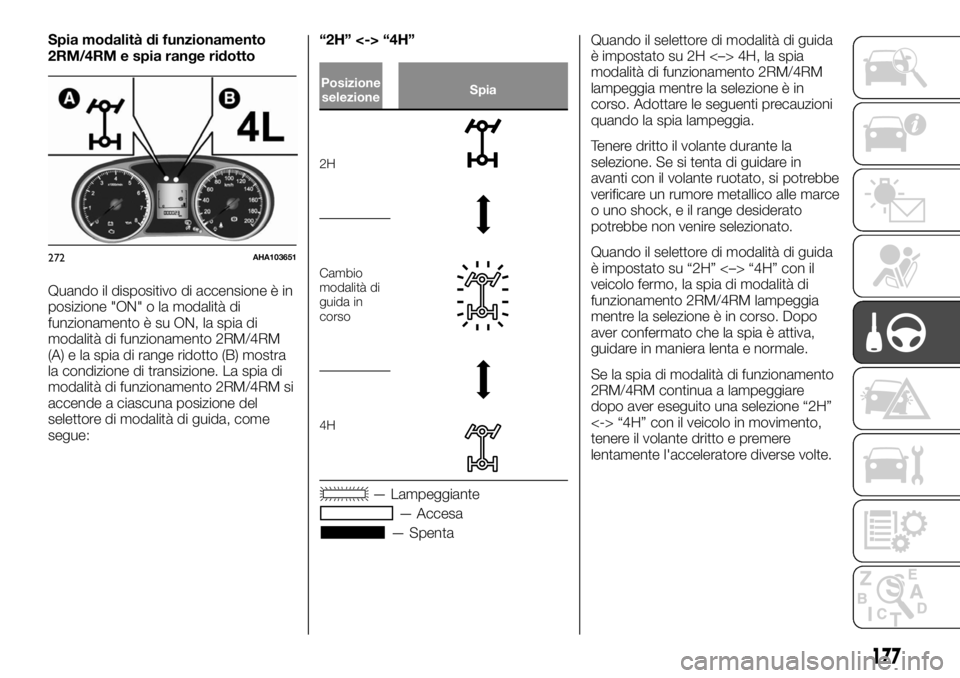 Spia modalità di funzionamento 2RM/4RM e spia range ridotto

A B 4L

272 AHA103651

Quando il dispositivo di accensione è in posizione "ON" o la modalità di funzionamento è su ON, la spia di modalità di funzionamento 2RM/4RM (A) e la spia di range ridotto (B) mostra la condizione di transizione. La spia di modalità di funzionamento 2RM/4RM si accende a ciascuna posizione del selettore di modalità di guida, come segue:

“2H” <-> “4H”

| Posizione selezione | Spia |
|---|---|
| 2H | |
| | |
| Cambio modalità di guida in corso | |
| | |
| 4H | |

— Lampeggiante
— Accesa
— Spenta

Quando il selettore di modalità di guida è impostato su 2H <–> 4H, la spia modalità di funzionamento 2RM/4RM lampeggia mentre la selezione è in corso. Adottare le seguenti precauzioni quando la spia lampeggia.

Tenere dritto il volante durante la selezione. Se si tenta di guidare in avanti con il volante ruotato, si potrebbe verificare un rumore metallico alle marce o uno shock, e il range desiderato potrebbe non venire selezionato.

Quando il selettore di modalità di guida è impostato su “2H” <–> “4H” con il veicolo fermo, la spia di modalità di funzionamento 2RM/4RM lampeggia mentre la selezione è in corso. Dopo aver confermato che la spia è attiva, guidare in maniera lenta e normale.

Se la spia di modalità di funzionamento 2RM/4RM continua a lampeggiare dopo aver eseguito una selezione “2H” <-> “4H” con il veicolo in movimento, tenere il volante dritto e premere lentamente l'acceleratore diverse volte.

177

carmanualsonline.info